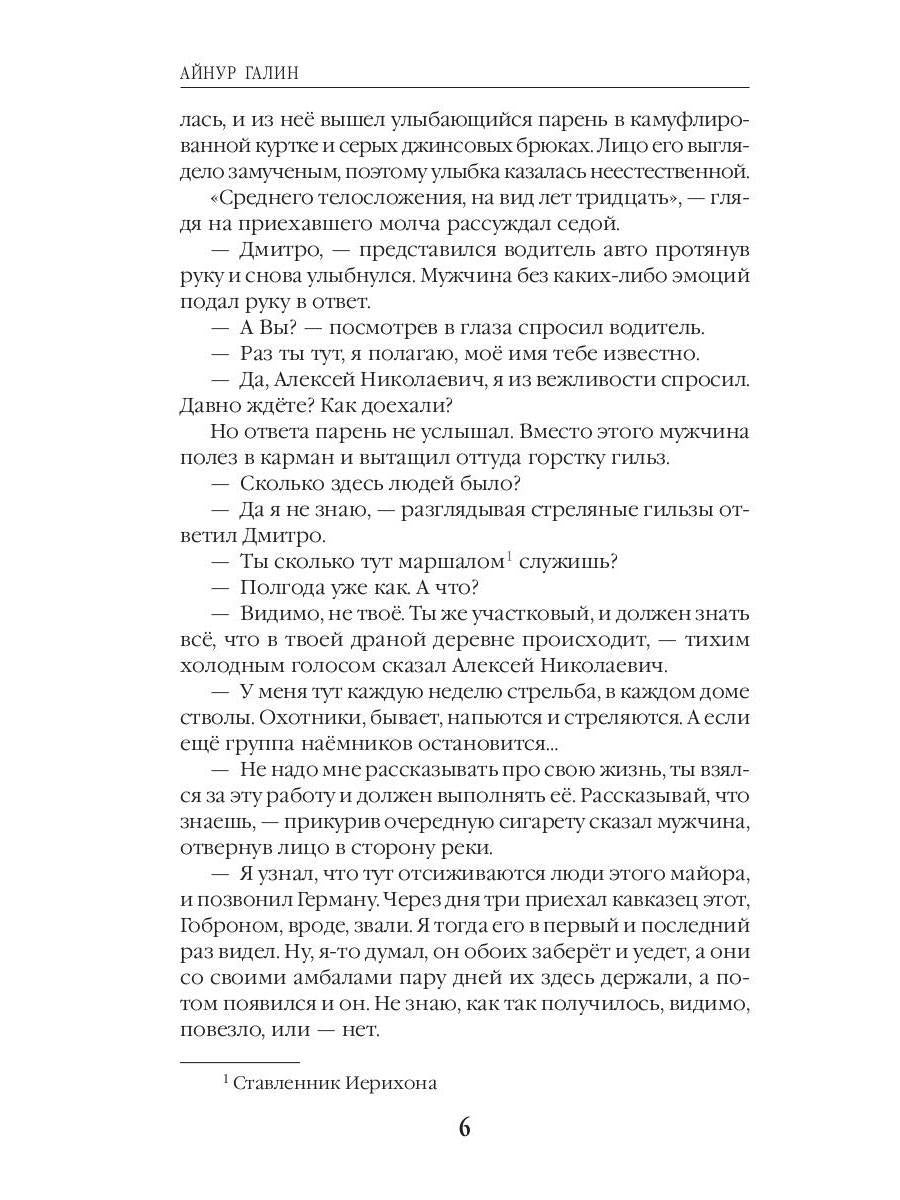 АЙНУР ГАЛИН

лась, и из неё вышел улыбающийся парень в камуфлированной куртке и серых джинсовых брюках. Лицо его выглядело замученым, поэтому улыбка казалась неестественной.

«Среднего телосложения, на вид лет тридцать», — глядя на приехавшего молча рассуждал седой.

— Дмитро, — представился водитель авто протянув руку и снова улыбнулся. Мужчина без каких-либо эмоций подал руку в ответ.

— А Вы? — посмотрев в глаза спросил водитель.

— Раз ты тут, я полагаю, моё имя тебе известно.

— Да, Алексей Николаевич, я из вежливости спросил. Давно ждёте? Как доехали?

Но ответа парень не услышал. Вместо этого мужчина полез в карман и вытащил оттуда горстку гильз.

— Сколько здесь людей было?

— Да я не знаю, — разглядывая стреляные гильзы ответил Дмитро.

— Ты сколько тут маршалом$^1$ служишь?

— Полгода уже как. А что?

— Видимо, не твоё. Ты же участковый, и должен знать всё, что в твоей драной деревне происходит, — тихим холодным голосом сказал Алексей Николаевич.

— У меня тут каждую неделю стрельба, в каждом доме стволы. Охотники, бывает, напьются и стреляются. А если ещё группа наёмников остановится...

— Не надо мне рассказывать про свою жизнь, ты взялся за эту работу и должен выполнять её. Рассказывай, что знаешь, — прикурив очередную сигарету сказал мужчина, отвернув лицо в сторону реки.

— Я узнал, что тут отсиживаются люди этого майора, и позвонил Герману. Через дня три приехал кавказец этот, Гоброном, вроде, звали. Я тогда его в первый и последний раз видел. Ну, я-то думал, он обоих заберёт и уедет, а они со своими амбалами пару дней их здесь держали, а потом появился и он. Не знаю, как так получилось, видимо, повезло, или — нет.

$^1$ Ставленник Иерихона

6